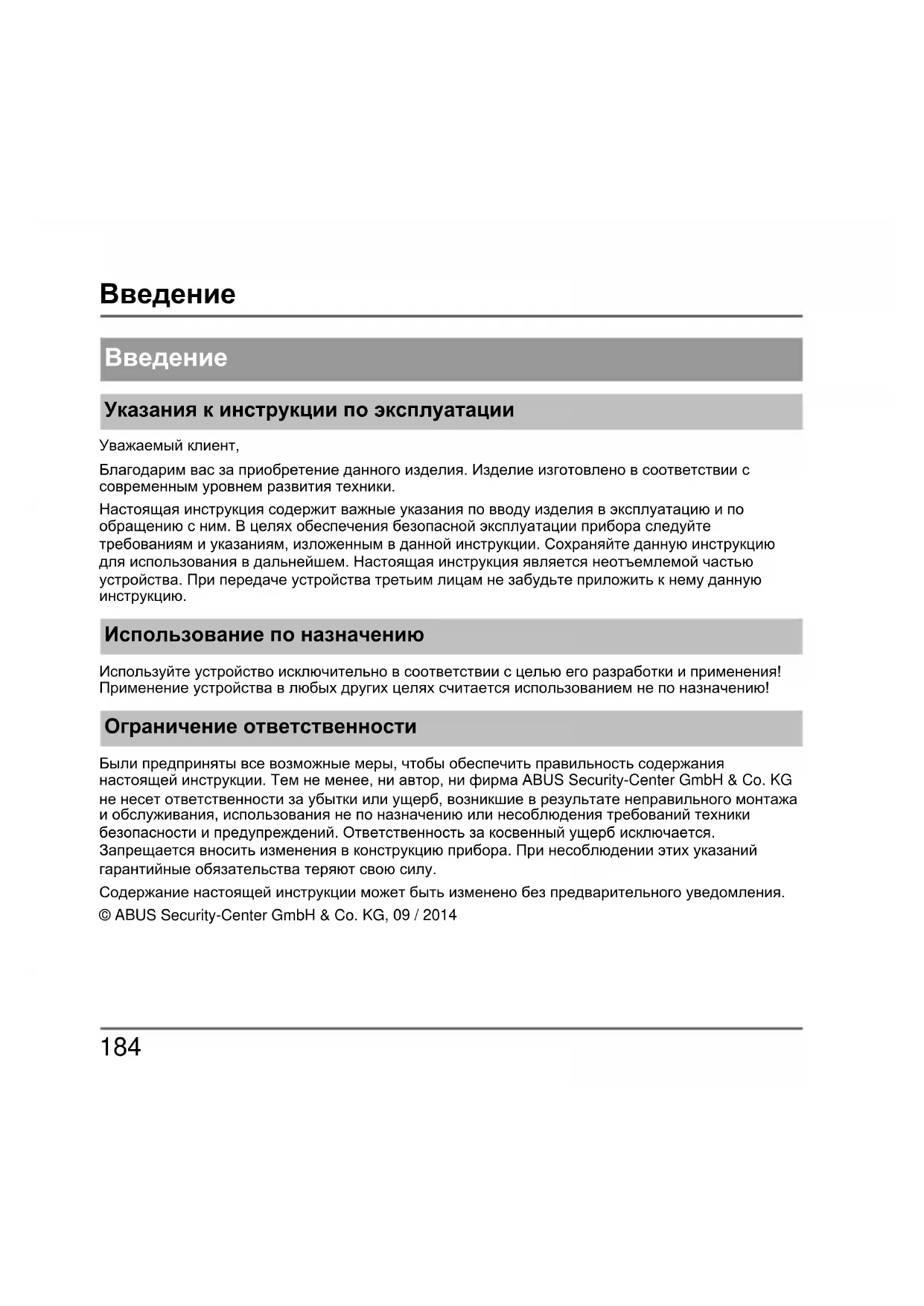 Введение

Введение

Указания к инструкции по эксплуатации

Уважаемый клиент,

Благодарим вас за приобретение данного изделия. Изделие изготовлено в соответствии с современным уровнем развития техники.

Настоящая инструкция содержит важные указания по вводу изделия в эксплуатацию и по обращению с ним. В целях обеспечения безопасной эксплуатации прибора следуйте требованиям и указаниям, изложенным в данной инструкции. Сохраняйте данную инструкцию для использования в дальнейшем. Настоящая инструкция является неотъемлемой частью устройства. При передаче устройства третьим лицам не забудьте приложить к нему данную инструкцию.

Использование по назначению

Используйте устройство исключительно в соответствии с целью его разработки и применения! Применение устройства в любых других целях считается использованием не по назначению!

Ограничение ответственности

Были предприняты все возможные меры, чтобы обеспечить правильность содержания настоящей инструкции. Тем не менее, ни автор, ни фирма ABUS Security-Center GmbH & Co. KG не несет ответственности за убытки или ущерб, возникшие в результате неправильного монтажа и обслуживания, использования не по назначению или несоблюдения требований техники безопасности и предупреждений. Ответственность за косвенный ущерб исключается. Запрещается вносить изменения в конструкцию прибора. При несоблюдении этих указаний гарантийные обязательства теряют свою силу.

Содержание настоящей инструкции может быть изменено без предварительного уведомления.

© ABUS Security-Center GmbH & Co. KG, 09 / 2014

184